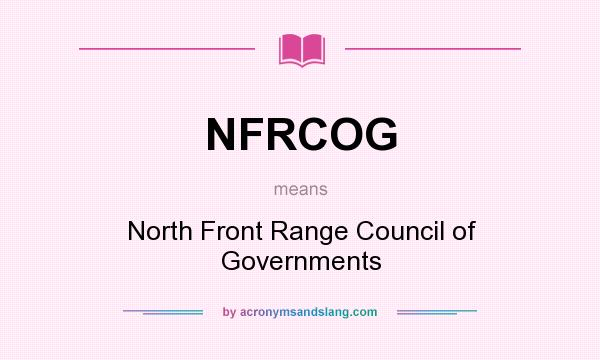 NFRCOG

means

North Front Range Council of Governments

by acronymsandslang.com